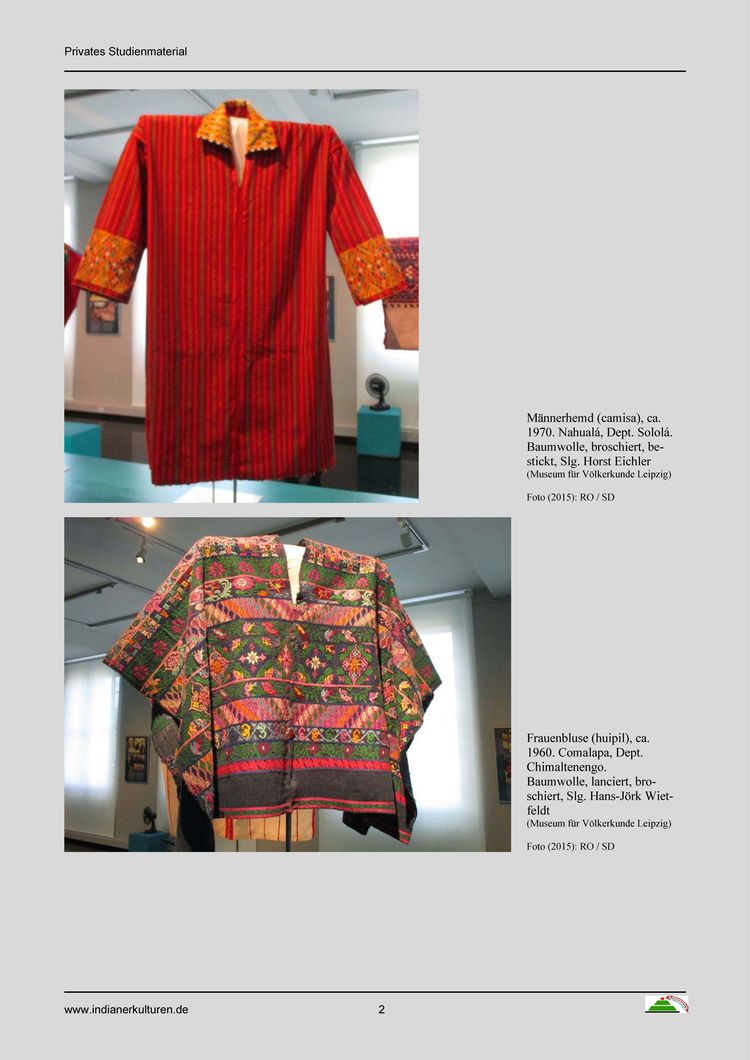 Privates Studienmaterial

Männerhemd (camisa), ca. 1970. Nahualá, Dept. Sololá. Baumwolle, broschiert, bestickt, Slg. Horst Eichler
(Museum für Völkerkunde Leipzig)

Foto (2015): RO / SD

Frauenbluse (huipil), ca. 1960. Comalapa, Dept. Chimaltenengo. Baumwolle, lanciert, broschiert, Slg. Hans-Jörk Wietfeldt
(Museum für Völkerkunde Leipzig)

Foto (2015): RO / SD

www.indianerkulturen.de 2